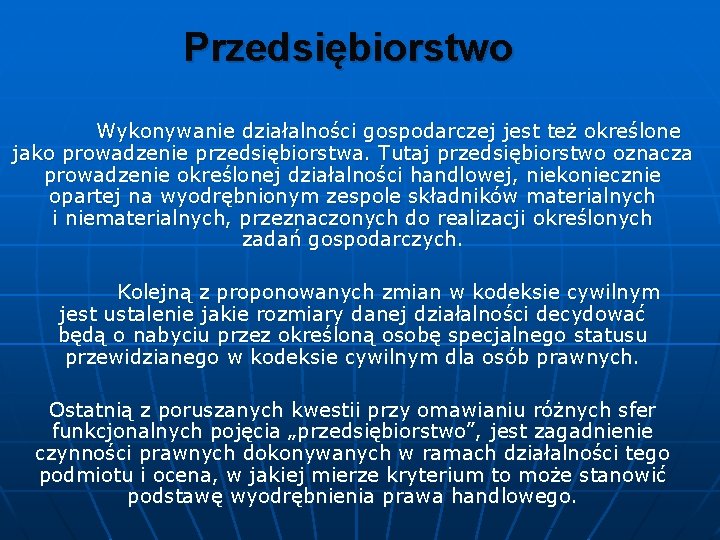 Przedsiębiorstwo

Wykonywanie działalności gospodarczej jest też określone jako prowadzenie przedsiębiorstwa. Tutaj przedsiębiorstwo oznacza prowadzenie określonej działalności handlowej, niekoniecznie opartej na wyodrębnionym zespole składników materialnych i niematerialnych, przeznaczonych do realizacji określonych zadań gospodarczych.

Kolejną z proponowanych zmian w kodeksie cywilnym jest ustalenie jakie rozmiary danej działalności decydować będą o nabyciu przez określoną osobę specjalnego statusu przewidzianego w kodeksie cywilnym dla osób prawnych.

Ostatnią z poruszanych kwestii przy omawianiu różnych sfer funkcjonalnych pojęcia „przedsiębiorstwo”, jest zagadnienie czynności prawnych dokonywanych w ramach działalności tego podmiotu i ocena, w jakiej mierze kryterium to może stanowić podstawę wyodrębnienia prawa handlowego.